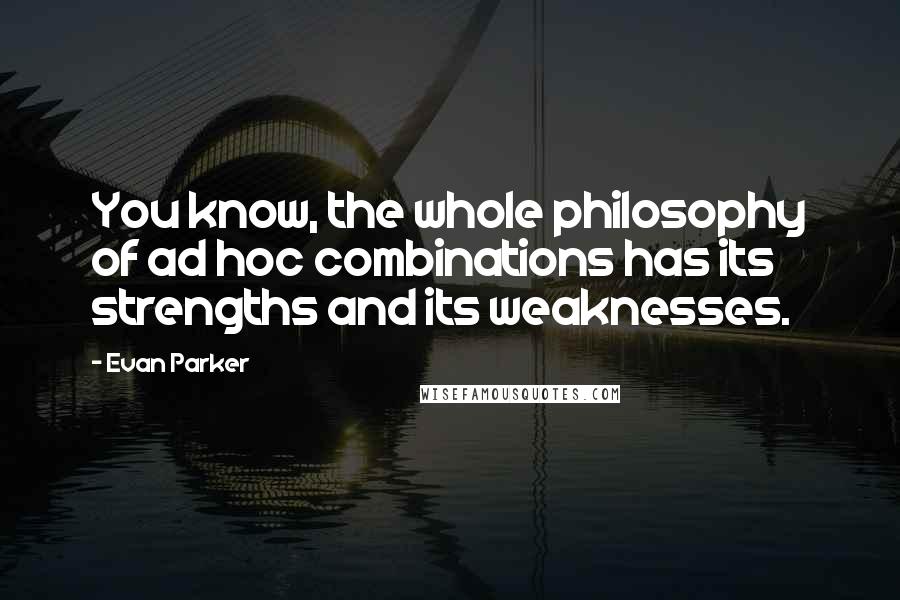 You know, the whole philosophy of ad hoc combinations has its strengths and its weaknesses.

- Evan Parker

WISEFAMOUSQUOTES.COM